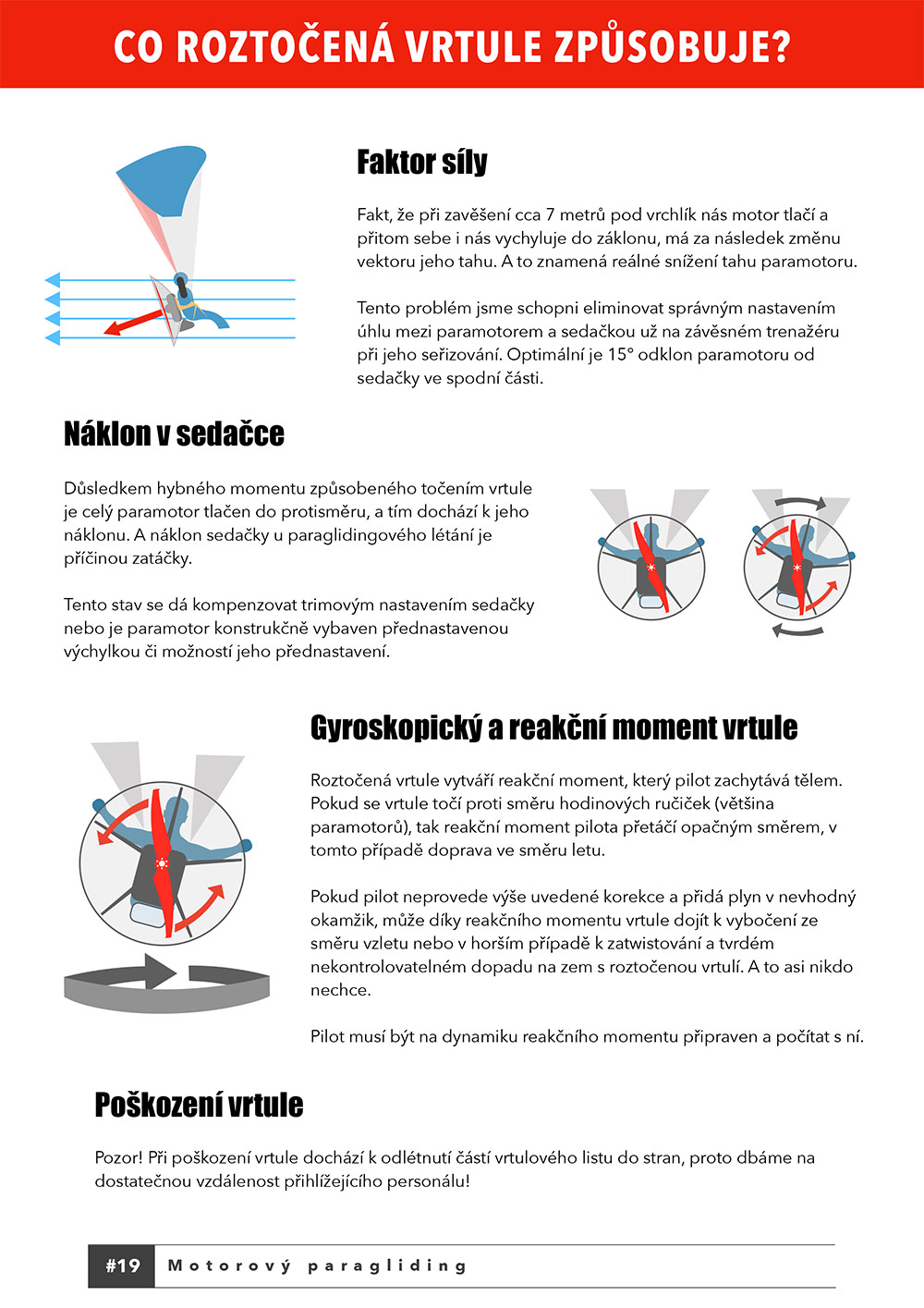 CO ROZTOČENÁ VRTULE ZPŮSOBUJE?

Faktor síly

Fakt, že při zavěšení cca 7 metrů pod vrchlík nás motor tlačí a přitom sebe i nás vychyluje do záklonu, má za následek změnu vektoru jeho tahu. A to znamená reálné snížení tahu paramotoru.

Tento problém jsme schopni eliminovat správným nastavením úhlu mezi paramotorem a sedačkou už na závěsném trenažéru při jeho seřizování. Optimální je 15° odklon paramotoru od sedačky ve spodní části.

Náklon v sedačce

Důsledkem hybného momentu způsobeného točením vrtule je celý paramotor tlačen do protisměru, a tím dochází k jeho náklonu. A náklon sedačky u paraglidingového létání je příčinou zatáčky.

Tento stav se dá kompenzovat trimovým nastavením sedačky nebo je paramotor konstrukčně vybaven přednastavenou výchylkou či možností jeho přednastavení.

Gyroskopický a reakční moment vrtule

Roztočená vrtule vytváří reakční moment, který pilot zachytává tělem. Pokud se vrtule točí proti směru hodinových ručiček (většina paramotorů), tak reakční moment pilota přetáčí opačným směrem, v tomto případě doprava ve směru letu.

Pokud pilot neprovede výše uvedené korekce a přidá plyn v nevhodný okamžik, může díky reakčního momentu vrtule dojít k vybočení ze směru vzletu nebo v horším případě k zatwistování a tvrdém nekontrolovatelném dopadu na zem s roztočenou vrtulí. A to asi nikdo nechce.

Pilot musí být na dynamiku reakčního momentu připraven a počítat s ní.

Poškození vrtule

Pozor! Při poškození vrtule dochází k odlétnutí částí vrtulového listu do stran, proto dbáme na dostatečnou vzdálenost přihlížejícího personálu!

#19 Motorový paragliding